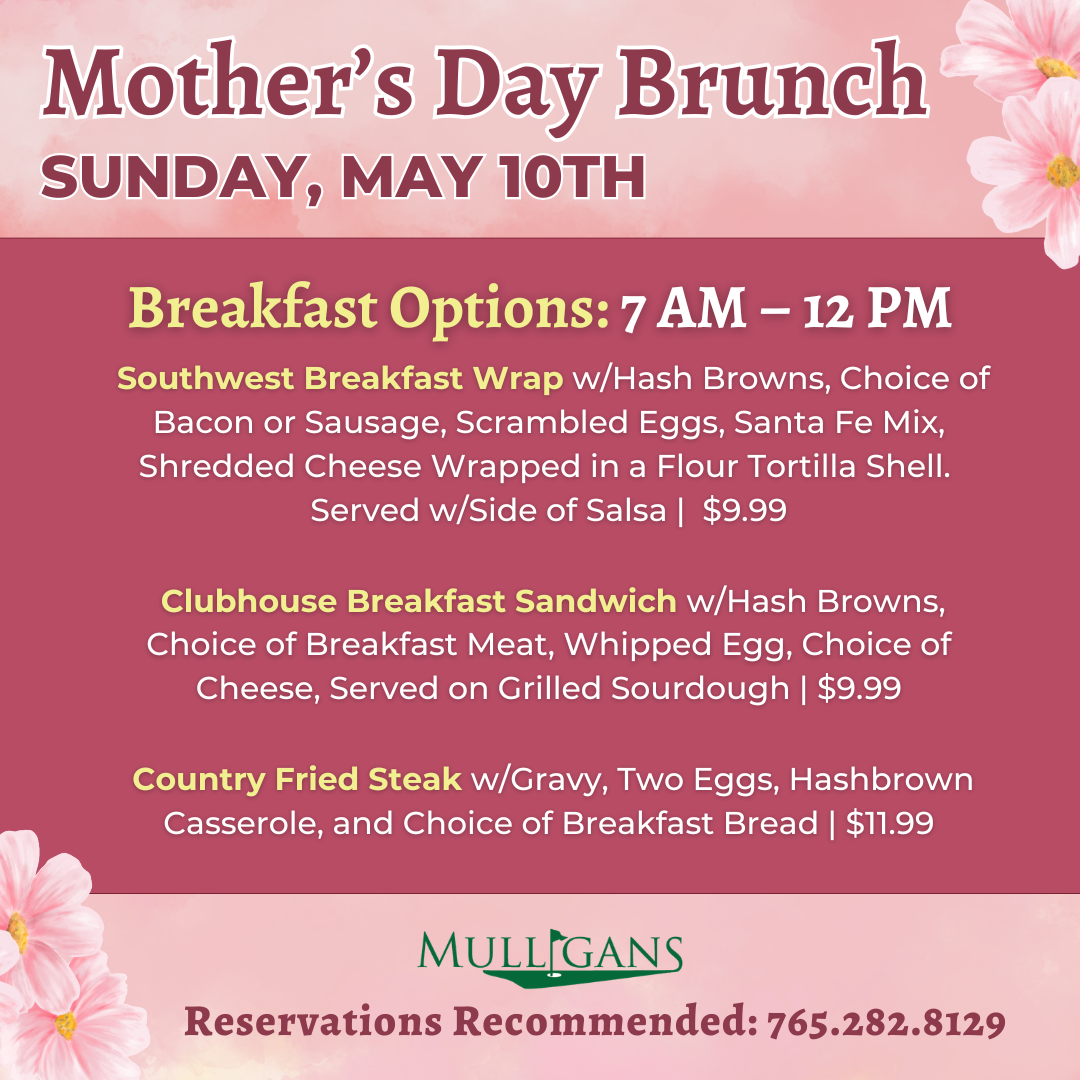 Mother's Day Brunch
SUNDAY, MAY 10TH

Breakfast Options: 7 AM – 12 PM

Southwest Breakfast Wrap w/Hash Browns, Choice of Bacon or Sausage, Scrambled Eggs, Santa Fe Mix, Shredded Cheese Wrapped in a Flour Tortilla Shell. Served w/Side of Salsa | $9.99

Clubhouse Breakfast Sandwich w/Hash Browns, Choice of Breakfast Meat, Whipped Egg, Choice of Cheese, Served on Grilled Sourdough | $9.99

Country Fried Steak w/Gravy, Two Eggs, Hashbrown Casserole, and Choice of Breakfast Bread | $11.99

MULLIGANS

Reservations Recommended: 765.282.8129